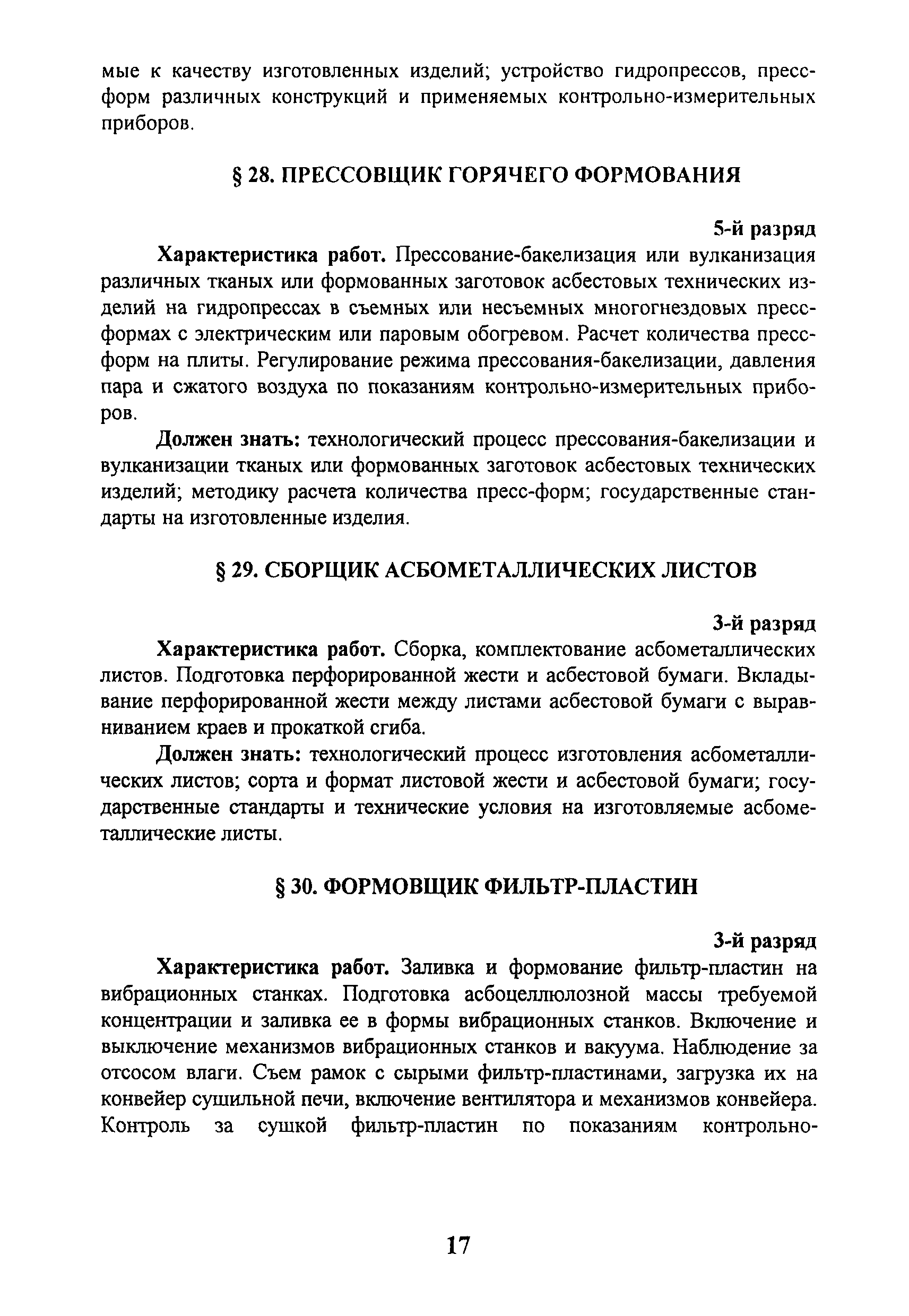 мые к качеству изготовленных изделий; устройство гидропрессов, пресс-форм различных конструкций и применяемых контрольно-измерительных приборов.

§ 28. ПРЕССОВЩИК ГОРЯЧЕГО ФОРМОВАНИЯ

5-й разряд

Характеристика работ. Прессование-бакелизация или вулканизация различных тканых или формованных заготовок асбестовых технических изделий на гидропрессах в съемных или несъемных многогнездовых пресс-формах с электрическим или паровым обогревом. Расчет количества пресс-форм на плиты. Регулирование режима прессования-бакелизации, давления пара и сжатого воздуха по показаниям контрольно-измерительных приборов.

Должен знать: технологический процесс прессования-бакелизации и вулканизации тканых или формованных заготовок асбестовых технических изделий; методику расчета количества пресс-форм; государственные стандарты на изготовленные изделия.

§ 29. СБОРЩИК АСБОМЕТАЛЛИЧЕСКИХ ЛИСТОВ

3-й разряд

Характеристика работ. Сборка, комплектование асбометаллических листов. Подготовка перфорированной жести и асбестовой бумаги. Вкладывание перфорированной жести между листами асбестовой бумаги с выравниванием краев и прокаткой сгиба.

Должен знать: технологический процесс изготовления асбометаллических листов; сорта и формат листовой жести и асбестовой бумаги; государственные стандарты и технические условия на изготовляемые асбометаллические листы.

§ 30. ФОРМОВЩИК ФИЛЬТР-ПЛАСТИН

3-й разряд

Характеристика работ. Заливка и формование фильтр-пластин на вибрационных станках. Подготовка асбоцеллюлозной массы требуемой концентрации и заливка ее в формы вибрационных станков. Включение и выключение механизмов вибрационных станков и вакуума. Наблюдение за отсосом влаги. Съем рамок с сырыми фильтр-пластинами, загрузка их на конвейер сушильной печи, включение вентилятора и механизмов конвейера. Контроль за сушкой фильтр-пластин по показаниям контрольно-

17